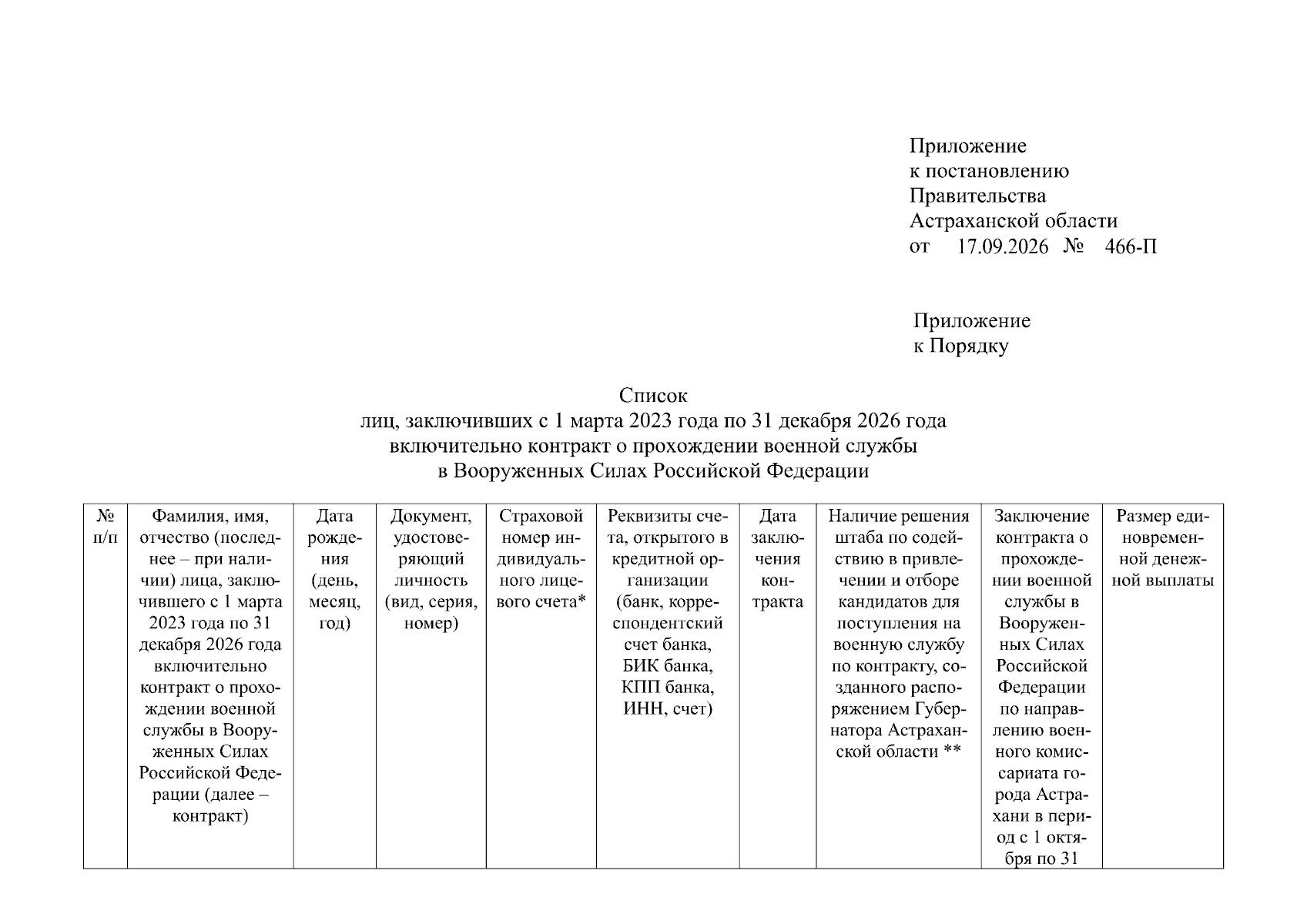 Приложение
к постановлению
Правительства
Астраханской области
от 17.09.2026 № 466-П

Приложение
к Порядку

Список
лиц, заключивших с 1 марта 2023 года по 31 декабря 2026 года включительно контракт о прохождении военной службы в Вооруженных Силах Российской Федерации

| № п/п | Фамилия, имя, отчество (последнее – при наличии) лица, заключившего с 1 марта 2023 года по 31 декабря 2026 года включительно контракт о прохождении военной службы в Вооруженных Силах Российской Федерации (далее – контракт) | Дата рождения (день, месяц, год) | Документ, удостоверяющий личность (вид, серия, номер) | Страховой номер индивидуального лицевого счета* | Реквизиты счета, открытого в кредитной организации (банк, корреспондентский счет банка, БИК банка, КПП банка, ИНН, счет) | Дата заключения контракта | Наличие решения штаба по содействию в привлечении и отборе кандидатов для поступления на военную службу по контракту, созданного распоряжением Губернатора Астраханской области ** | Заключение контракта о прохождении военной службы в Вооруженных Силах Российской Федерации по направлению военного комиссариата города Астрахани в период с 1 октября по 31 | Размер единовременной денежной выплаты |
|---|---|---|---|---|---|---|---|---|---|